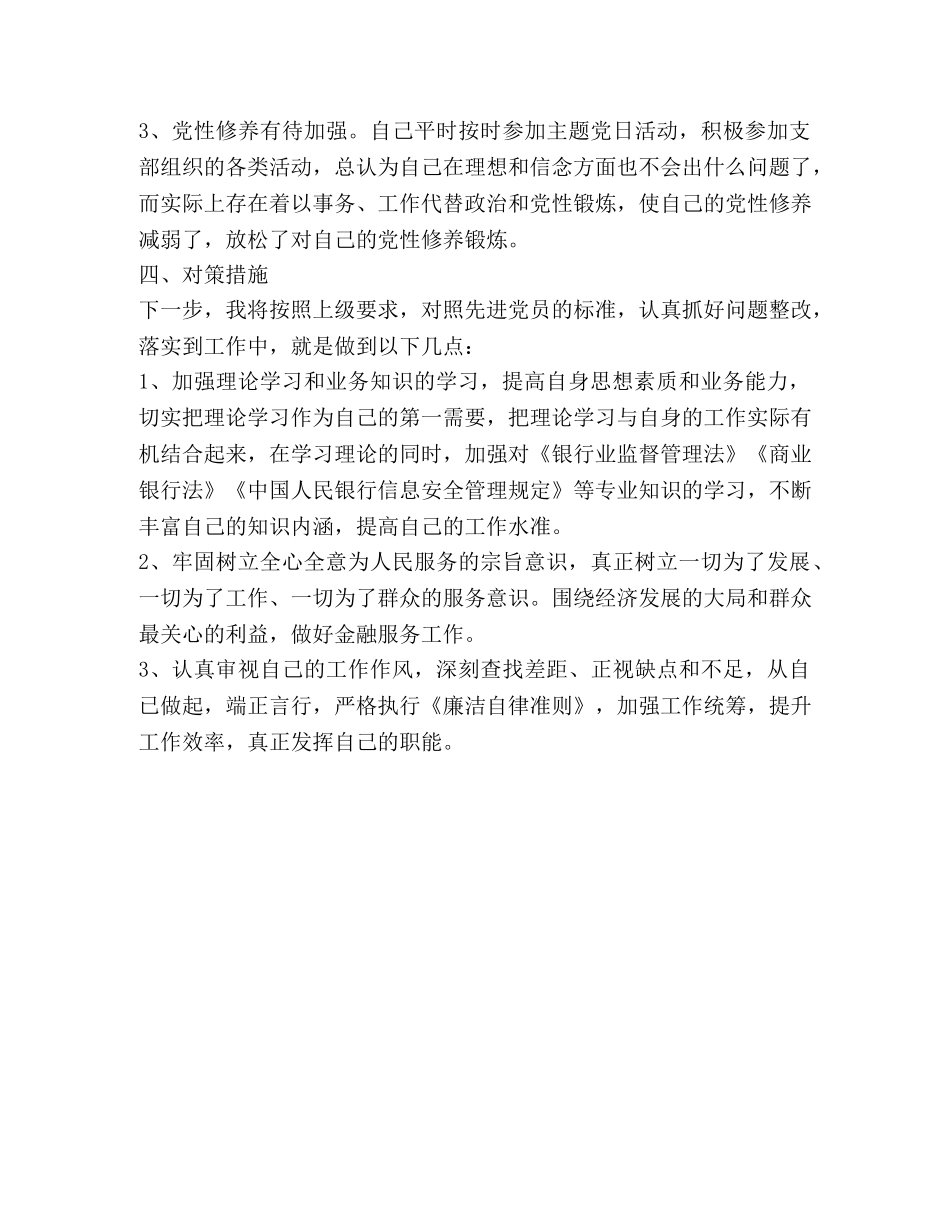 3、党性修养有待加强。自己平时按时参加主题党日活动，积极参加支部组织的各类活动，总认为自己在理想和信念方面也不会出什么问题了，而实际上存在着以事务、工作代替政治和党性锻炼，使自己的党性修养减弱了，放松了对自己的党性修养锻炼。

四、对策措施

下一步，我将按照上级要求，对照先进党员的标准，认真抓好问题整改，落实到工作中，就是做到以下几点：

1、加强理论学习和业务知识的学习，提高自身思想素质和业务能力，切实把理论学习作为自己的第一需要，把理论学习与自身的工作实际有机结合起来，在学习理论的同时，加强对《银行业监督管理法》《商业银行法》《中国人民银行信息安全管理规定》等专业知识的学习，不断丰富自己的知识内涵，提高自己的工作水准。

2、牢固树立全心全意为人民服务的宗旨意识，真正树立一切为了发展、一切为了工作、一切为了群众的服务意识。围绕经济发展的大局和群众最关心的利益，做好金融服务工作。

3、认真审视自己的工作作风，深刻查找差距、正视缺点和不足，从自己做起，端正言行，严格执行《廉洁自律准则》，加强工作统筹，提升工作效率，真正发挥自己的职能。